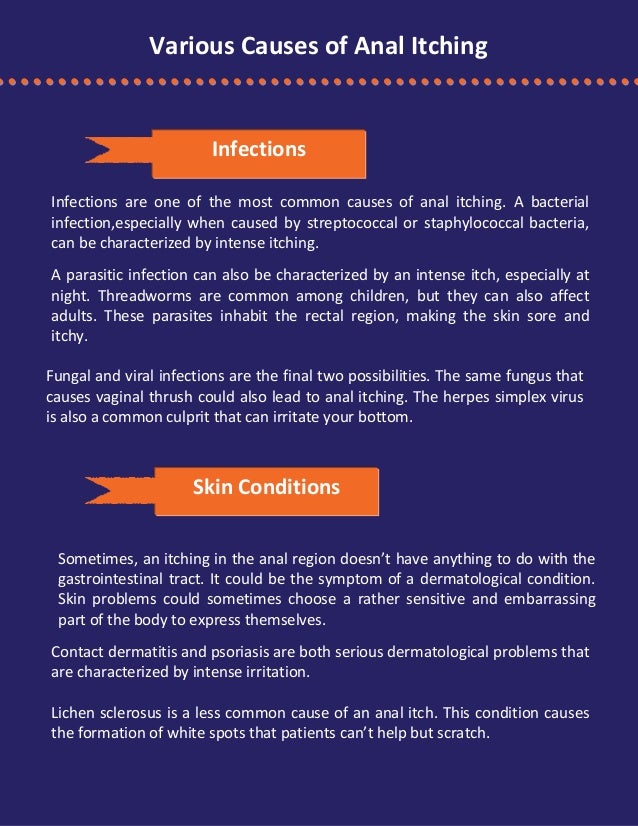 Various Causes of Anal Itching

Infections

Infections are one of the most common causes of anal itching. A bacterial infection,especially when caused by streptococcal or staphylococcal bacteria, can be characterized by intense itching.

A parasitic infection can also be characterized by an intense itch, especially at night. Threadworms are common among children, but they can also affect adults. These parasites inhabit the rectal region, making the skin sore and itchy.

Fungal and viral infections are the final two possibilities. The same fungus that causes vaginal thrush could also lead to anal itching. The herpes simplex virus is also a common culprit that can irritate your bottom.

Skin Conditions

Sometimes, an itching in the anal region doesn't have anything to do with the gastrointestinal tract. It could be the symptom of a dermatological condition. Skin problems could sometimes choose a rather sensitive and embarrassing part of the body to express themselves.

Contact dermatitis and psoriasis are both serious dermatological problems that are characterized by intense irritation.

Lichen sclerosus is a less common cause of an anal itch. This condition causes the formation of white spots that patients can't help but scratch.